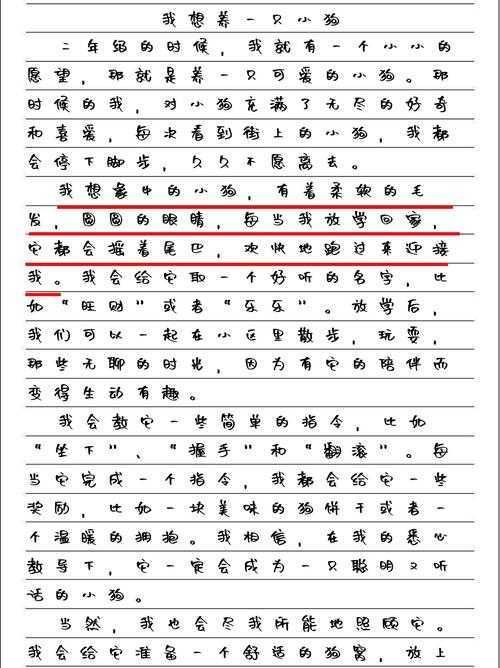 我想养一只小狗

二年级的时候，我就有一个小小的愿望，那就是养一只可爱的小狗。那时候的我，对小狗充满了无尽的好奇和喜爱，每次看到街上的小狗，我都会停下脚步，久久不愿离去。

我想象中的小狗，有着柔软的毛发，圆圆的眼睛，每当我放学回家，它都会摇着尾巴，欢快地跑过来迎接我。我会给它取一个好听的名字，比如"旺财"或者"乐乐"。放学后，我们可以一起在小区里散步，玩耍，那些无聊的时光，因为有它的陪伴而变得生动有趣。

我会教它一些简单的指令，比如"坐下"、"握手"和"翻滚"。每当它完成一个指令，我都会给它一些奖励，比如一块美味的狗饼干或者一个温暖的拥抱。我相信，在我的悉心教导下，它一定会成为一只聪明又听话的小狗。

当然，我也会尽我所能地照顾它。我会给它准备一个舒适的狗窝，放上